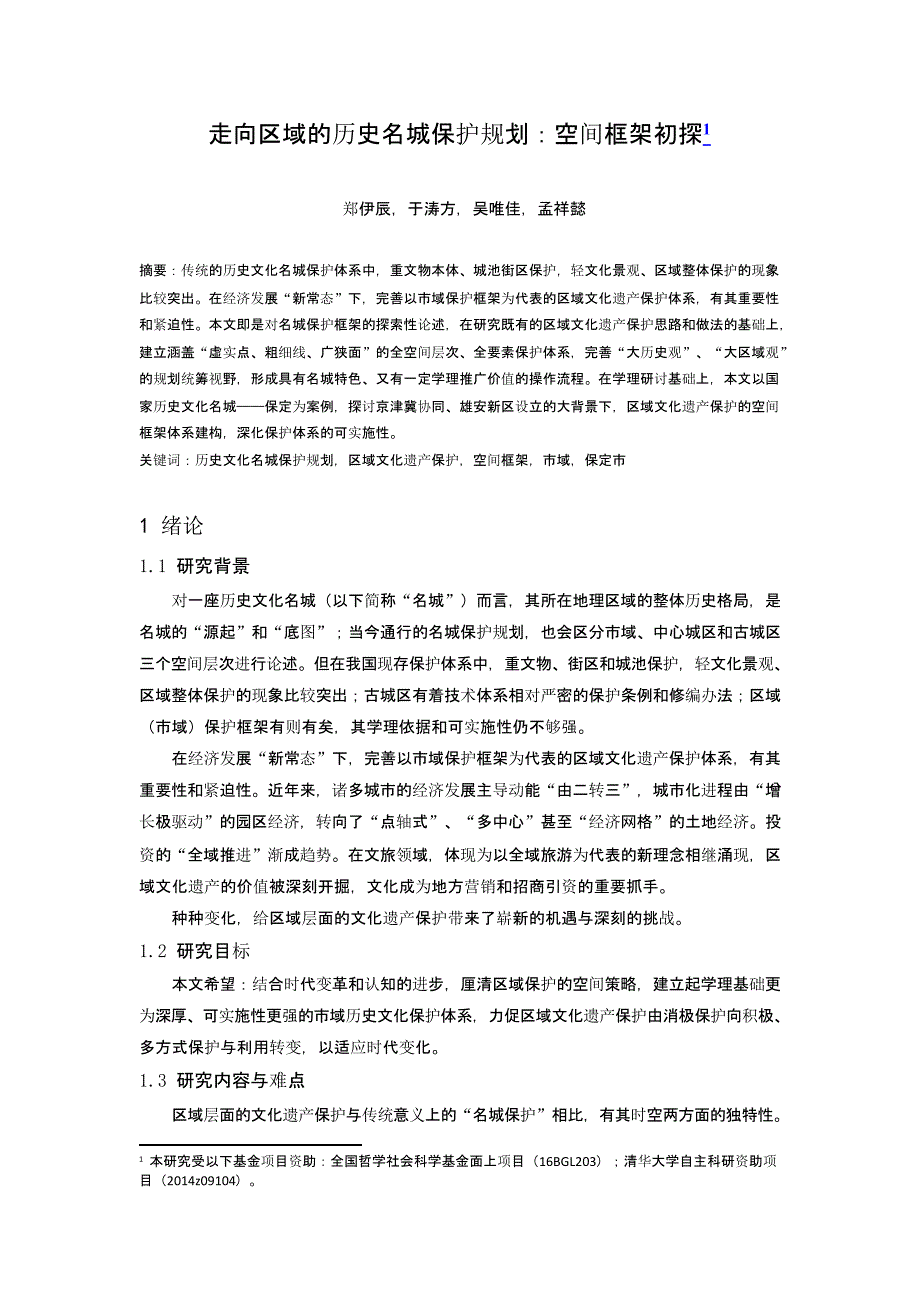 走向区域的历史名城保护规划：空间框架初探$^1$

郑伊辰，于涛方，吴唯佳，孟祥懿

摘要：传统的历史文化名城保护体系中，重文物本体、城池街区保护，轻文化景观、区域整体保护的现象比较突出。在经济发展“新常态”下，完善以市域保护框架为代表的区域文化遗产保护体系，有其重要性和紧迫性。本文即是对名城保护框架的探索性论述，在研究既有的区域文化遗产保护思路和做法的基础上，建立涵盖“虚实点、粗细线、广狭面”的全空间层次、全要素保护体系，完善“大历史观”、“大区域观”的规划统筹视野，形成具有名城特色、又有一定学理推广价值的操作流程。在学理研讨基础上，本文以国家历史文化名城——保定为案例，探讨京津冀协同、雄安新区设立的大背景下，区域文化遗产保护的空间框架体系建构，深化保护体系的可实施性。

关键词：历史文化名城保护规划，区域文化遗产保护，空间框架，市域，保定市

1 绪论

1.1 研究背景

对一座历史文化名城（以下简称“名城”）而言，其所在地理区域的整体历史格局，是名城的“源起”和“底图”；当今通行的名城保护规划，也会区分市域、中心城区和古城区三个空间层次进行论述。但在我国现存保护体系中，重文物、街区和城池保护，轻文化景观、区域整体保护的现象比较突出；古城区有着技术体系相对严密的保护条例和修编办法；区域（市域）保护框架有则有矣，其学理依据和可实施性仍不够强。

在经济发展“新常态”下，完善以市域保护框架为代表的区域文化遗产保护体系，有其重要性和紧迫性。近年来，诸多城市的经济发展主导动能“由二转三”，城市化进程由“增长极驱动”的园区经济，转向了“点轴式”、“多中心”甚至“经济网格”的土地经济。投资的“全域推进”渐成趋势。在文旅领域，体现为以全域旅游为代表的新理念相继涌现，区域文化遗产的价值被深刻开掘，文化成为地方营销和招商引资的重要抓手。

种种变化，给区域层面的文化遗产保护带来了崭新的机遇与深刻的挑战。

1.2 研究目标

本文希望：结合时代变革和认知的进步，厘清区域保护的空间策略，建立起学理基础更为深厚、可实施性更强的市域历史文化保护体系，力促区域文化遗产保护由消极保护向积极、多方式保护与利用转变，以适应时代变化。

1.3 研究内容与难点

区域层面的文化遗产保护与传统意义上的“名城保护”相比，有其时空两方面的独特性。

$^1$ 本研究受以下基金项目资助：全国哲学社会科学基金面上项目（16BGL203）；清华大学自主科研资助项目（2014z09104）。